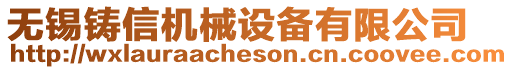 无锡铸信机械设备有限公司
http://wxlauraacheson.cn.coovee.com